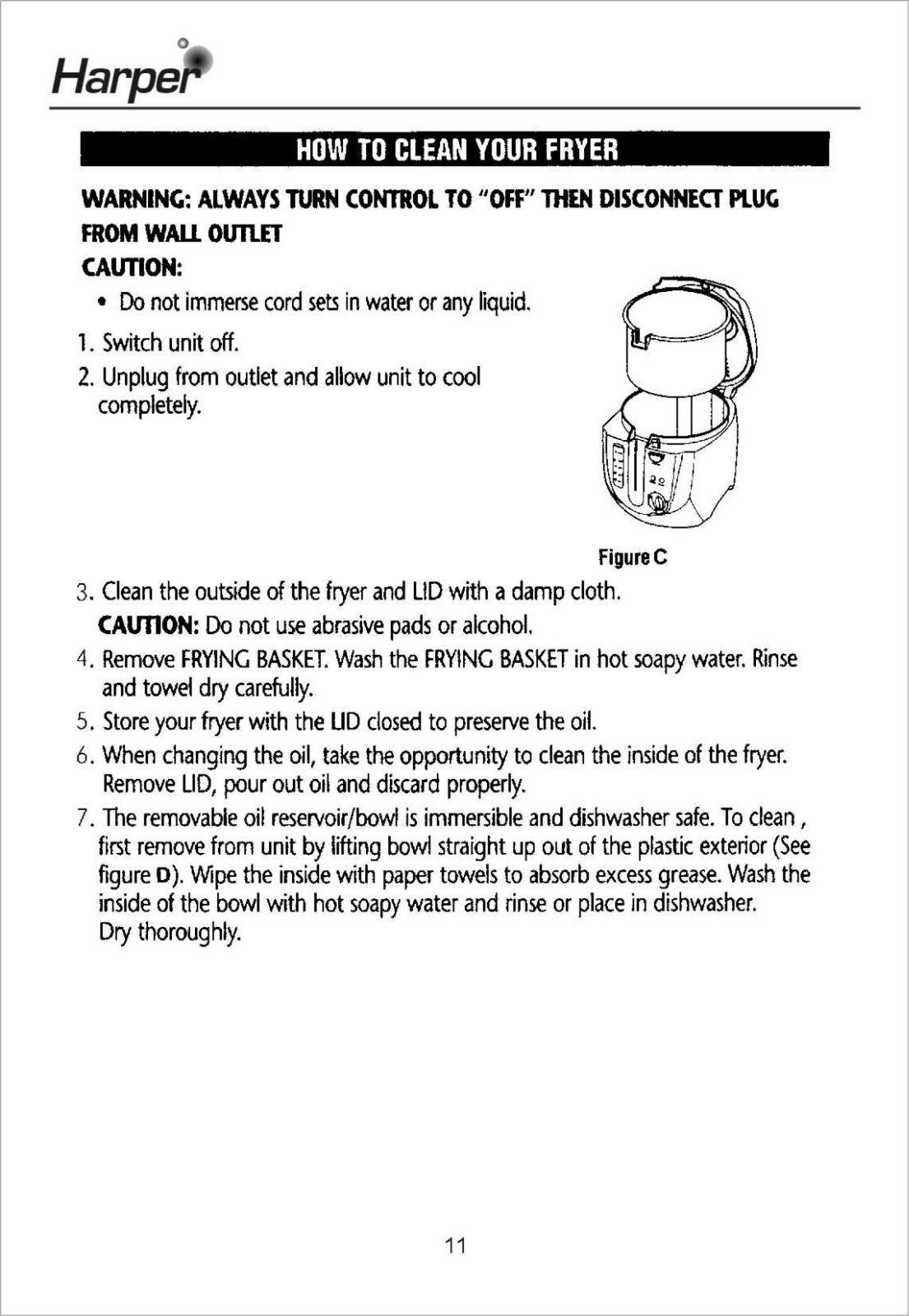 Harper

HOW TO CLEAN YOUR FRYER

WARNING: ALWAYS TURN CONTROL TO "OFF" THEN DISCONNECT PLUG FROM WALL OUTLET

CAUTION:

• Do not immerse cord sets in water or any liquid.

1. Switch unit off.

2. Unplug from outlet and allow unit to cool completely.

Figure C

3. Clean the outside of the fryer and LID with a damp cloth.
CAUTION: Do not use abrasive pads or alcohol.

4. Remove FRYING BASKET. Wash the FRYING BASKET in hot soapy water. Rinse and towel dry carefully.

5. Store your fryer with the LID closed to preserve the oil.

6. When changing the oil, take the opportunity to clean the inside of the fryer. Remove LID, pour out oil and discard properly.

7. The removable oil reservoir/bowl is immersible and dishwasher safe. To clean , first remove from unit by lifting bowl straight up out of the plastic exterior (See figure D). Wipe the inside with paper towels to absorb excess grease. Wash the inside of the bowl with hot soapy water and rinse or place in dishwasher. Dry thoroughly.

11